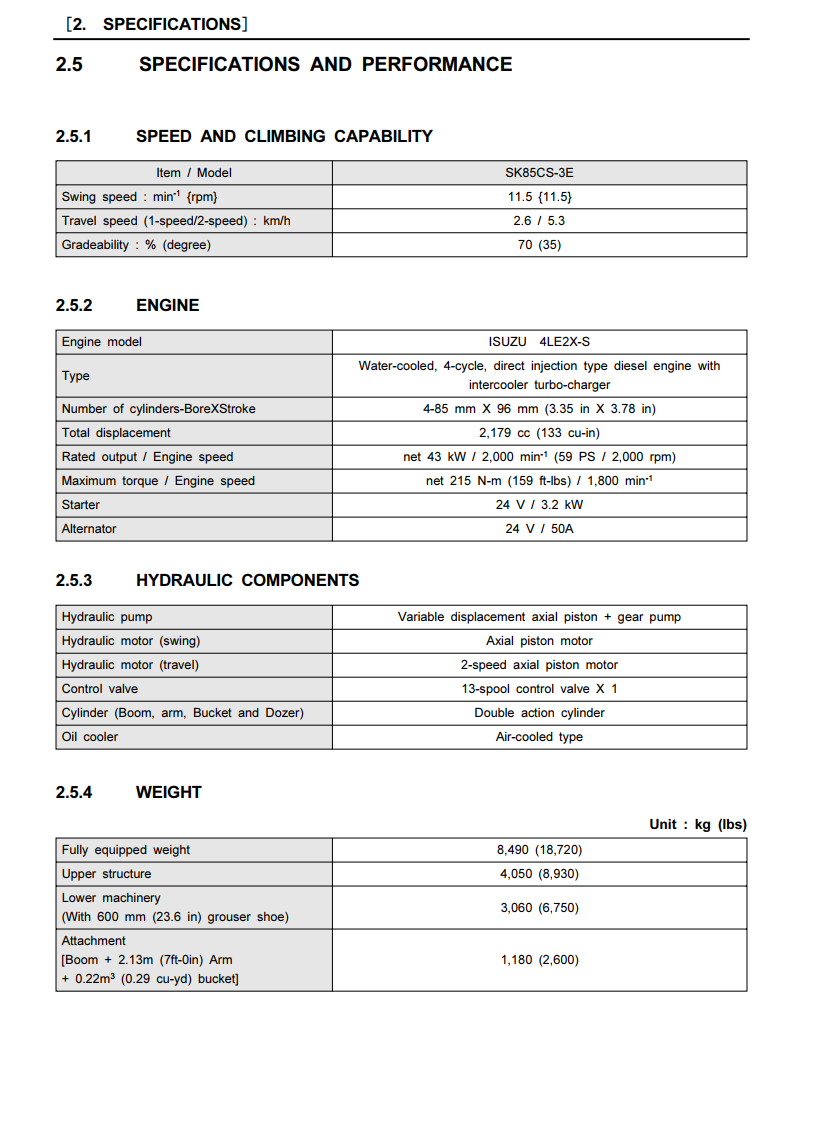 [2. SPECIFICATIONS]

2.5 SPECIFICATIONS AND PERFORMANCE

2.5.1 SPEED AND CLIMBING CAPABILITY

| Item / Model | SK85CS-3E |
|---|---|
| Swing speed : $min^{-1}$ {rpm} | 11.5 {11.5} |
| Travel speed (1-speed/2-speed) : km/h | 2.6 / 5.3 |
| Gradeability : % (degree) | 70 (35) |

2.5.2 ENGINE

| Engine model | ISUZU 4LE2X-S |
|---|---|
| Type | Water-cooled, 4-cycle, direct injection type diesel engine with intercooler turbo-charger |
| Number of cylinders-BoreXStroke | 4-85 mm X 96 mm (3.35 in X 3.78 in) |
| Total displacement | 2,179 cc (133 cu-in) |
| Rated output / Engine speed | net 43 kW / 2,000 $min^{-1}$ (59 PS / 2,000 rpm) |
| Maximum torque / Engine speed | net 215 N-m (159 ft-lbs) / 1,800 $min^{-1}$ |
| Starter | 24 V / 3.2 kW |
| Alternator | 24 V / 50A |

2.5.3 HYDRAULIC COMPONENTS

| Hydraulic pump | Variable displacement axial piston + gear pump |
|---|---|
| Hydraulic motor (swing) | Axial piston motor |
| Hydraulic motor (travel) | 2-speed axial piston motor |
| Control valve | 13-spool control valve X 1 |
| Cylinder (Boom, arm, Bucket and Dozer) | Double action cylinder |
| Oil cooler | Air-cooled type |

2.5.4 WEIGHT

Unit : kg (lbs)

| Fully equipped weight | 8,490 (18,720) |
|---|---|
| Upper structure | 4,050 (8,930) |
| Lower machinery (With 600 mm (23.6 in) grouser shoe) | 3,060 (6,750) |
| Attachment [Boom + 2.13m (7ft-0in) Arm + $0.22m^3$ (0.29 cu-yd) bucket] | 1,180 (2,600) |